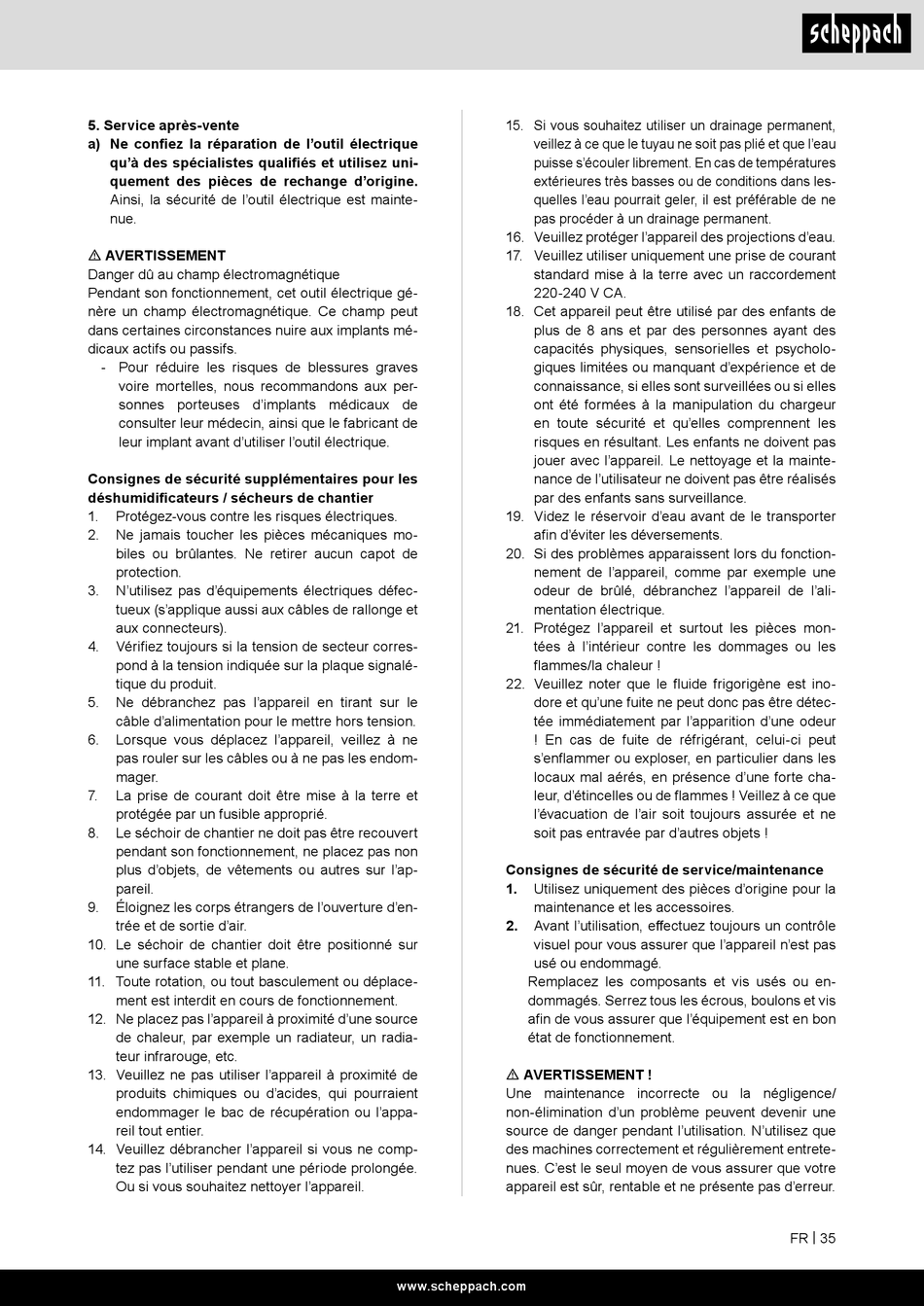 scheppach

5. Service après-vente
a) Ne confiez la réparation de l'outil électrique qu'à des spécialistes qualifiés et utilisez uniquement des pièces de rechange d'origine. Ainsi, la sécurité de l'outil électrique est maintenue.

⚠ AVERTISSEMENT
Danger dû au champ électromagnétique
Pendant son fonctionnement, cet outil électrique génère un champ électromagnétique. Ce champ peut dans certaines circonstances nuire aux implants médicaux actifs ou passifs.
- Pour réduire les risques de blessures graves voire mortelles, nous recommandons aux personnes porteuses d'implants médicaux de consulter leur médecin, ainsi que le fabricant de leur implant avant d'utiliser l'outil électrique.

Consignes de sécurité supplémentaires pour les déshumidificateurs / sécheurs de chantier
1. Protégez-vous contre les risques électriques.
2. Ne jamais toucher les pièces mécaniques mobiles ou brûlantes. Ne retirer aucun capot de protection.
3. N'utilisez pas d'équipements électriques défectueux (s'applique aussi aux câbles de rallonge et aux connecteurs).
4. Vérifiez toujours si la tension de secteur correspond à la tension indiquée sur la plaque signalétique du produit.
5. Ne débranchez pas l'appareil en tirant sur le câble d'alimentation pour le mettre hors tension.
6. Lorsque vous déplacez l'appareil, veillez à ne pas rouler sur les câbles ou à ne pas les endommager.
7. La prise de courant doit être mise à la terre et protégée par un fusible approprié.
8. Le séchoir de chantier ne doit pas être recouvert pendant son fonctionnement, ne placez pas non plus d'objets, de vêtements ou autres sur l'appareil.
9. Éloignez les corps étrangers de l'ouverture d'entrée et de sortie d'air.
10. Le séchoir de chantier doit être positionné sur une surface stable et plane.
11. Toute rotation, ou tout basculement ou déplacement est interdit en cours de fonctionnement.
12. Ne placez pas l'appareil à proximité d'une source de chaleur, par exemple un radiateur, un radiateur infrarouge, etc.
13. Veuillez ne pas utiliser l'appareil à proximité de produits chimiques ou d'acides, qui pourraient endommager le bac de récupération ou l'appareil tout entier.
14. Veuillez débrancher l'appareil si vous ne comptez pas l'utiliser pendant une période prolongée. Ou si vous souhaitez nettoyer l'appareil.
15. Si vous souhaitez utiliser un drainage permanent, veillez à ce que le tuyau ne soit pas plié et que l'eau puisse s'écouler librement. En cas de températures extérieures très basses ou de conditions dans lesquelles l'eau pourrait geler, il est préférable de ne pas procéder à un drainage permanent.
16. Veuillez protéger l'appareil des projections d'eau.
17. Veuillez utiliser uniquement une prise de courant standard mise à la terre avec un raccordement 220-240 V CA.
18. Cet appareil peut être utilisé par des enfants de plus de 8 ans et par des personnes ayant des capacités physiques, sensorielles et psychologiques limitées ou manquant d'expérience et de connaissance, si elles sont surveillées ou si elles ont été formées à la manipulation du chargeur en toute sécurité et qu'elles comprennent les risques en résultant. Les enfants ne doivent pas jouer avec l'appareil. Le nettoyage et la maintenance de l'utilisateur ne doivent pas être réalisés par des enfants sans surveillance.
19. Videz le réservoir d'eau avant de le transporter afin d'éviter les déversements.
20. Si des problèmes apparaissent lors du fonctionnement de l'appareil, comme par exemple une odeur de brûlé, débranchez l'appareil de l'alimentation électrique.
21. Protégez l'appareil et surtout les pièces montées à l'intérieur contre les dommages ou les flammes/la chaleur !
22. Veuillez noter que le fluide frigorigène est inodore et qu'une fuite ne peut donc pas être détectée immédiatement par l'apparition d'une odeur ! En cas de fuite de réfrigérant, celui-ci peut s'enflammer ou exploser, en particulier dans les locaux mal aérés, en présence d'une forte chaleur, d'étincelles ou de flammes ! Veillez à ce que l'évacuation de l'air soit toujours assurée et ne soit pas entravée par d'autres objets !

Consignes de sécurité de service/maintenance
1. Utilisez uniquement des pièces d'origine pour la maintenance et les accessoires.
2. Avant l'utilisation, effectuez toujours un contrôle visuel pour vous assurer que l'appareil n'est pas usé ou endommagé.
Remplacez les composants et vis usés ou endommagés. Serrez tous les écrous, boulons et vis afin de vous assurer que l'équipement est en bon état de fonctionnement.

⚠ AVERTISSEMENT !
Une maintenance incorrecte ou la négligence/ non-élimination d'un problème peuvent devenir une source de danger pendant l'utilisation. N'utilisez que des machines correctement et régulièrement entretenues. C'est le seul moyen de vous assurer que votre appareil est sûr, rentable et ne présente pas d'erreur.

FR | 35

www.scheppach.com